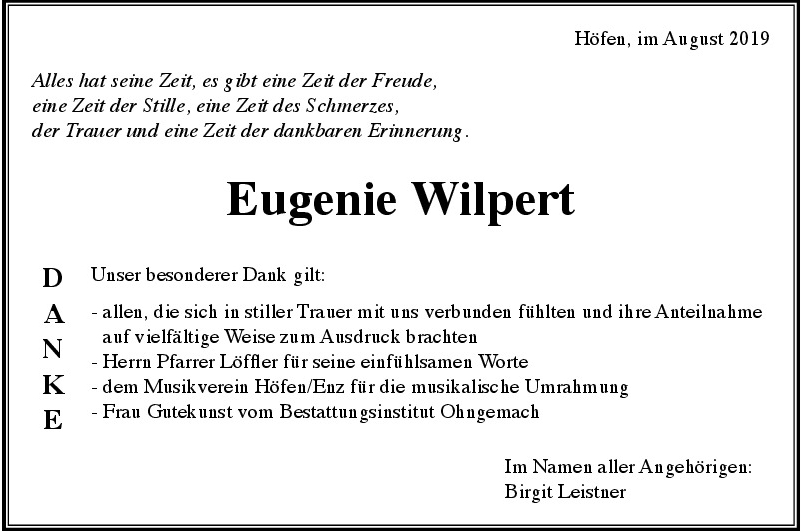 Höfen, im August 2019

Alles hat seine Zeit, es gibt eine Zeit der Freude,
eine Zeit der Stille, eine Zeit des Schmerzes,
der Trauer und eine Zeit der dankbaren Erinnerung.

Eugenie Wilpert

D
A
N
K
E

Unser besonderer Dank gilt:

- allen, die sich in stiller Trauer mit uns verbunden fühlten und ihre Anteilnahme auf vielfältige Weise zum Ausdruck brachten
- Herrn Pfarrer Löffler für seine einfühlsamen Worte
- dem Musikverein Höfen/Enz für die musikalische Umrahmung
- Frau Gutekunst vom Bestattungsinstitut Ohngemach

Im Namen aller Angehörigen:
Birgit Leistner